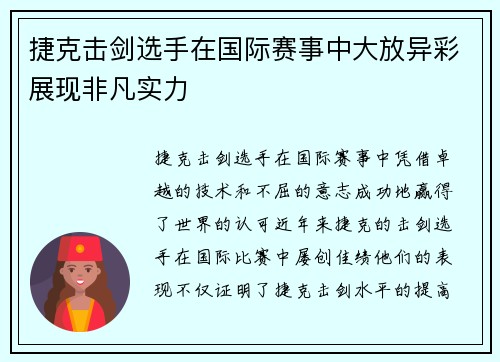 捷克击剑选手在国际赛事中大放异彩展现非凡实力

捷克击剑选手在国际赛事中凭借卓越的技术和不屈的意志成功地赢得了世界的认可近年来捷克的击剑选手在国际比赛中屡创佳绩他们的表现不仅证明了捷克击剑水平的提高